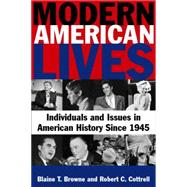 MODERN
AMERICAN
LIVES

Individuals and Issues in American History Since 1945

Blaine T. Browne and Robert C. Cottrell